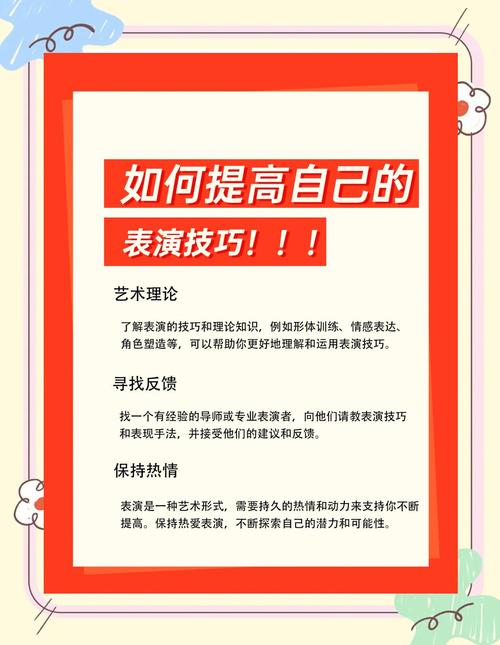 如何提高自己的
表演技巧！！！

艺术理论

了解表演的技巧和理论知识，例如形体训练、情感表达、角色塑造等，可以帮助你更好地理解和运用表演技巧。

寻找反馈

找一个有经验的导师或专业表演者，向他们请教表演技巧和表现手法，并接受他们的建议和反馈。

保持热情

表演是一种艺术形式，需要持久的热情和动力来支持你不断提高。保持热爱表演，不断探索自己的潜力和可能性。